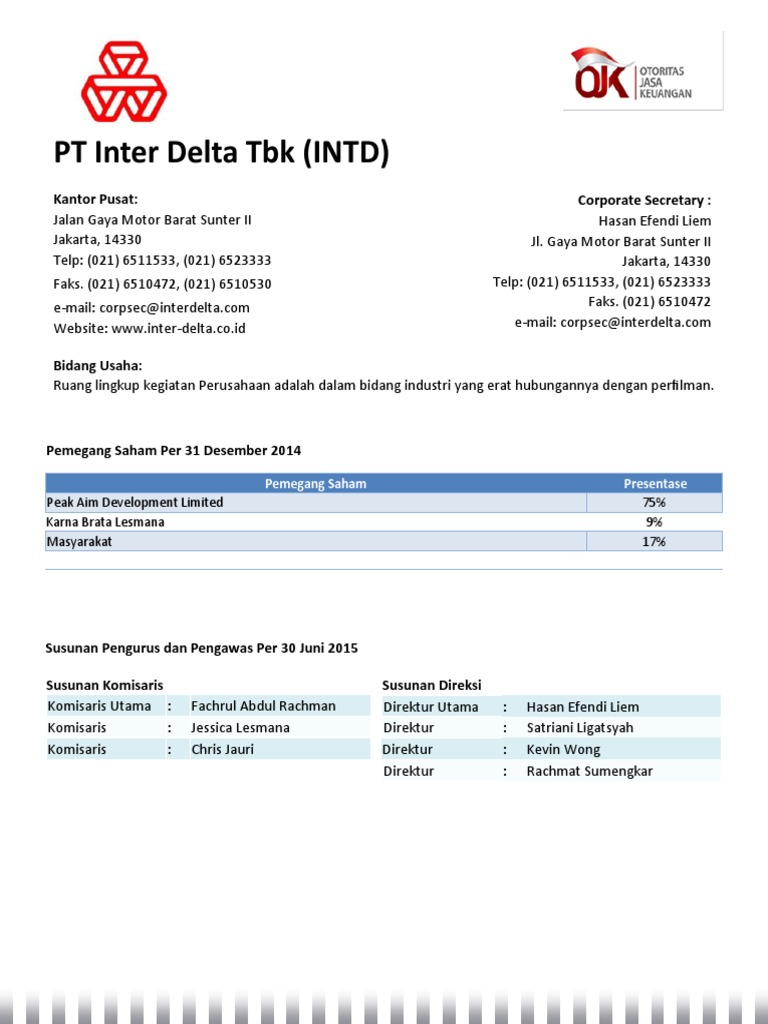 OJK OTORITAS JASA KEUANGAN

PT Inter Delta Tbk (INTD)

Kantor Pusat:
Jalan Gaya Motor Barat Sunter II
Jakarta, 14330
Telp: (021) 6511533, (021) 6523333
Faks. (021) 6510472, (021) 6510530
e-mail: corpsec@interdelta.com
Website: www.inter-delta.co.id

Corporate Secretary :
Hasan Efendi Liem
Jl. Gaya Motor Barat Sunter II
Jakarta, 14330
Telp: (021) 6511533, (021) 6523333
Faks. (021) 6510472
e-mail: corpsec@interdelta.com

Bidang Usaha:
Ruang lingkup kegiatan Perusahaan adalah dalam bidang industri yang erat hubungannya dengan perfilman.

Pemegang Saham Per 31 Desember 2014

| Pemegang Saham | Presentase |
|---|---|
| Peak Aim Development Limited | 75% |
| Karna Brata Lesmana | 9% |
| Masyarakat | 17% |

Susunan Pengurus dan Pengawas Per 30 Juni 2015

Susunan Komisaris

| Komisaris Utama | : | Fachrul Abdul Rachman |
|---|---|---|
| Komisaris | : | Jessica Lesmana |
| Komisaris | : | Chris Jauri |

Susunan Direksi

| Direktur Utama | : | Hasan Efendi Liem |
|---|---|---|
| Direktur | : | Satriani Ligatsyah |
| Direktur | : | Kevin Wong |
| Direktur | : | Rachmat Sumengkar |